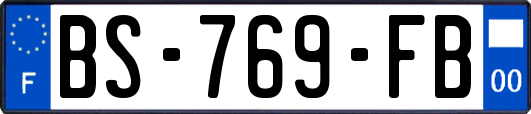 F
BS-769-FB
00